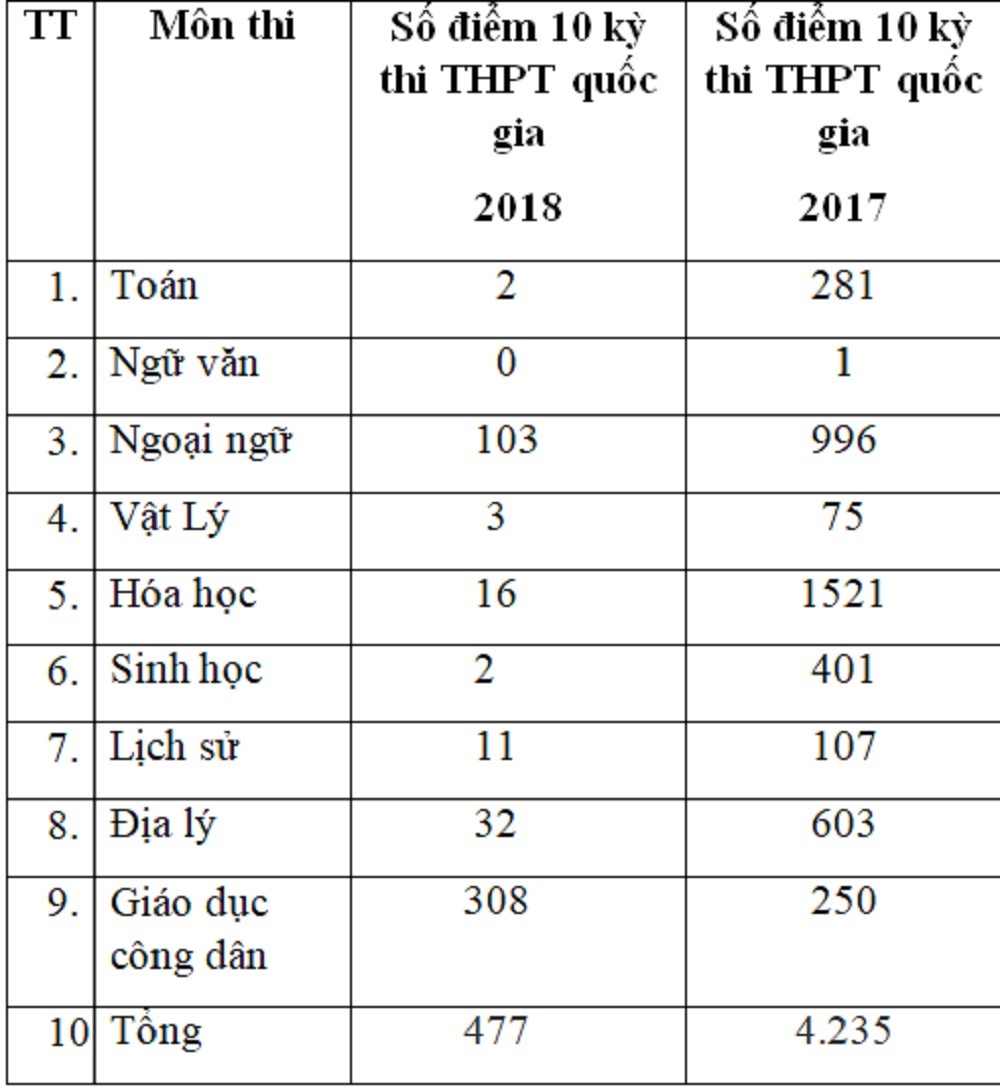 | TT | Môn thi | Số điểm 10 kỳ thi THPT quốc gia 2018 | Số điểm 10 kỳ thi THPT quốc gia 2017 |
|---|---|---|---|
| 1. | Toán | 2 | 281 |
| 2. | Ngữ văn | 0 | 1 |
| 3. | Ngoại ngữ | 103 | 996 |
| 4. | Vật Lý | 3 | 75 |
| 5. | Hóa học | 16 | 1521 |
| 6. | Sinh học | 2 | 401 |
| 7. | Lịch sử | 11 | 107 |
| 8. | Địa lý | 32 | 603 |
| 9. | Giáo dục công dân | 308 | 250 |
| 10 | Tổng | 477 | 4.235 |